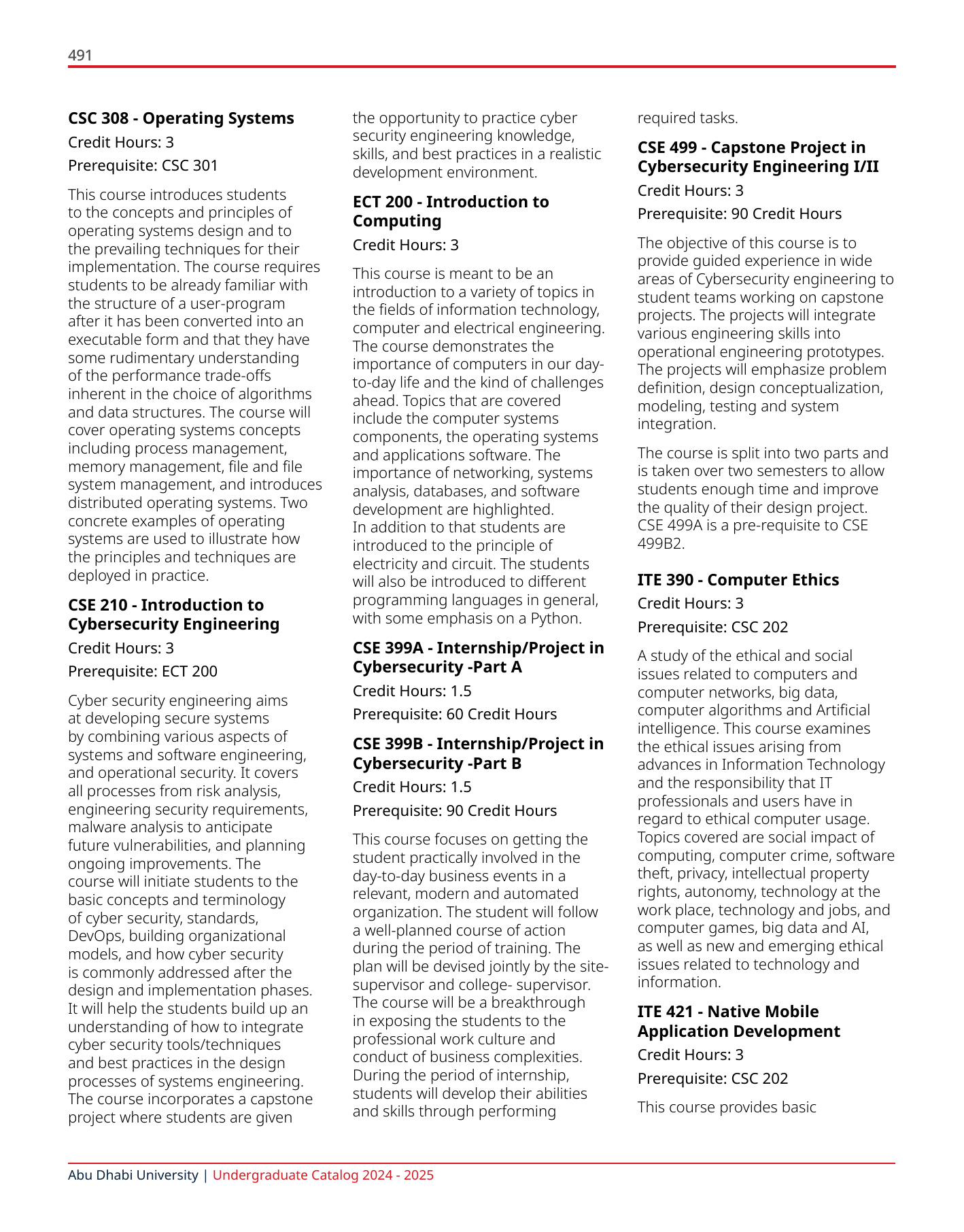 491

**CSC 308 - Operating Systems**

Credit Hours: 3

Prerequisite: CSC 301

This course introduces students to the concepts and principles of operating systems design and to the prevailing techniques for their implementation. The course requires students to be already familiar with the structure of a user-program after it has been converted into an executable form and that they have some rudimentary understanding of the performance trade-offs inherent in the choice of algorithms and data structures. The course will cover operating systems concepts including process management, memory management, file and file system management, and introduces distributed operating systems. Two concrete examples of operating systems are used to illustrate how the principles and techniques are deployed in practice.

**CSE 210 - Introduction to Cybersecurity Engineering**

Credit Hours: 3

Prerequisite: ECT 200

Cyber security engineering aims at developing secure systems by combining various aspects of systems and software engineering, and operational security. It covers all processes from risk analysis, engineering security requirements, malware analysis to anticipate future vulnerabilities, and planning ongoing improvements. The course will initiate students to the basic concepts and terminology of cyber security, standards, DevOps, building organizational models, and how cyber security is commonly addressed after the design and implementation phases. It will help the students build up an understanding of how to integrate cyber security tools/techniques and best practices in the design processes of systems engineering. The course incorporates a capstone project where students are given the opportunity to practice cyber security engineering knowledge, skills, and best practices in a realistic development environment.

**ECT 200 - Introduction to Computing**

Credit Hours: 3

This course is meant to be an introduction to a variety of topics in the fields of information technology, computer and electrical engineering. The course demonstrates the importance of computers in our day-to-day life and the kind of challenges ahead. Topics that are covered include the computer systems components, the operating systems and applications software. The importance of networking, systems analysis, databases, and software development are highlighted.
In addition to that students are introduced to the principle of electricity and circuit. The students will also be introduced to different programming languages in general, with some emphasis on a Python.

**CSE 399A - Internship/Project in Cybersecurity -Part A**

Credit Hours: 1.5

Prerequisite: 60 Credit Hours

**CSE 399B - Internship/Project in Cybersecurity -Part B**

Credit Hours: 1.5

Prerequisite: 90 Credit Hours

This course focuses on getting the student practically involved in the day-to-day business events in a relevant, modern and automated organization. The student will follow a well-planned course of action during the period of training. The plan will be devised jointly by the site-supervisor and college- supervisor. The course will be a breakthrough in exposing the students to the professional work culture and conduct of business complexities. During the period of internship, students will develop their abilities and skills through performing required tasks.

**CSE 499 - Capstone Project in Cybersecurity Engineering I/II**

Credit Hours: 3

Prerequisite: 90 Credit Hours

The objective of this course is to provide guided experience in wide areas of Cybersecurity engineering to student teams working on capstone projects. The projects will integrate various engineering skills into operational engineering prototypes. The projects will emphasize problem definition, design conceptualization, modeling, testing and system integration.

The course is split into two parts and is taken over two semesters to allow students enough time and improve the quality of their design project. CSE 499A is a pre-requisite to CSE 499B2.

**ITE 390 - Computer Ethics**

Credit Hours: 3

Prerequisite: CSC 202

A study of the ethical and social issues related to computers and computer networks, big data, computer algorithms and Artificial intelligence. This course examines the ethical issues arising from advances in Information Technology and the responsibility that IT professionals and users have in regard to ethical computer usage. Topics covered are social impact of computing, computer crime, software theft, privacy, intellectual property rights, autonomy, technology at the work place, technology and jobs, and computer games, big data and AI, as well as new and emerging ethical issues related to technology and information.

**ITE 421 - Native Mobile Application Development**

Credit Hours: 3

Prerequisite: CSC 202

This course provides basic

Abu Dhabi University | Undergraduate Catalog 2024 - 2025